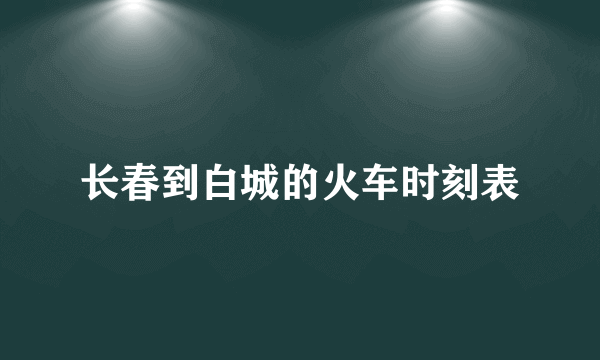 长春到白城的火车时刻表